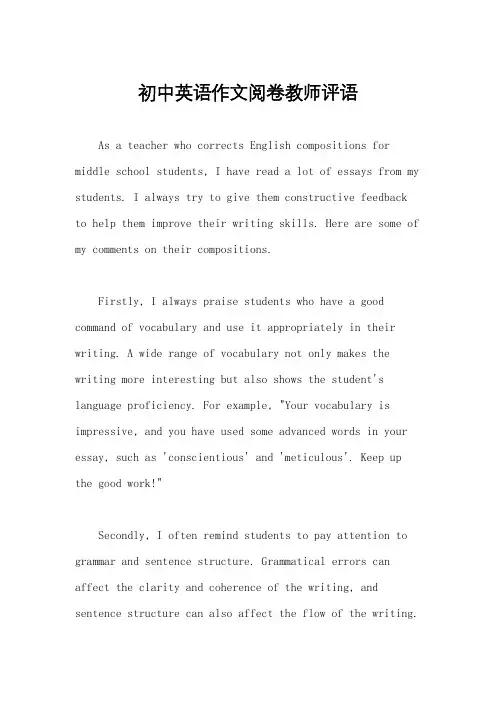 初中英语作文阅卷教师评语

As a teacher who corrects English compositions for middle school students, I have read a lot of essays from my students. I always try to give them constructive feedback to help them improve their writing skills. Here are some of my comments on their compositions.

Firstly, I always praise students who have a good command of vocabulary and use it appropriately in their writing. A wide range of vocabulary not only makes the writing more interesting but also shows the student's language proficiency. For example, "Your vocabulary is impressive, and you have used some advanced words in your essay, such as 'conscientious' and 'meticulous'. Keep up the good work!"

Secondly, I often remind students to pay attention to grammar and sentence structure. Grammatical errors can affect the clarity and coherence of the writing, and sentence structure can also affect the flow of the writing.